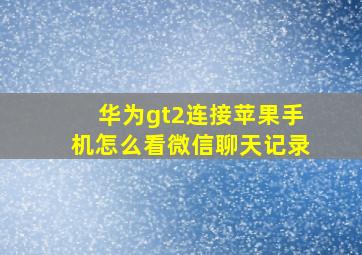 华为gt2连接苹果手机怎么看微信聊天记录